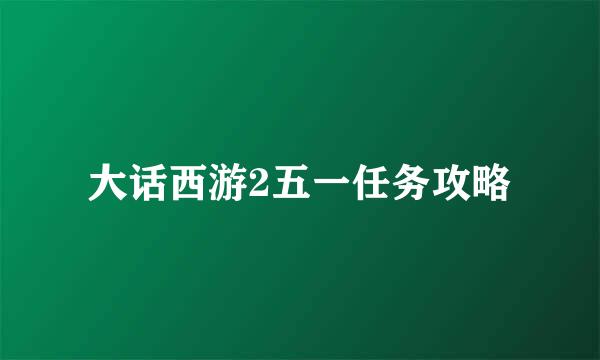 大话西游2五一任务攻略